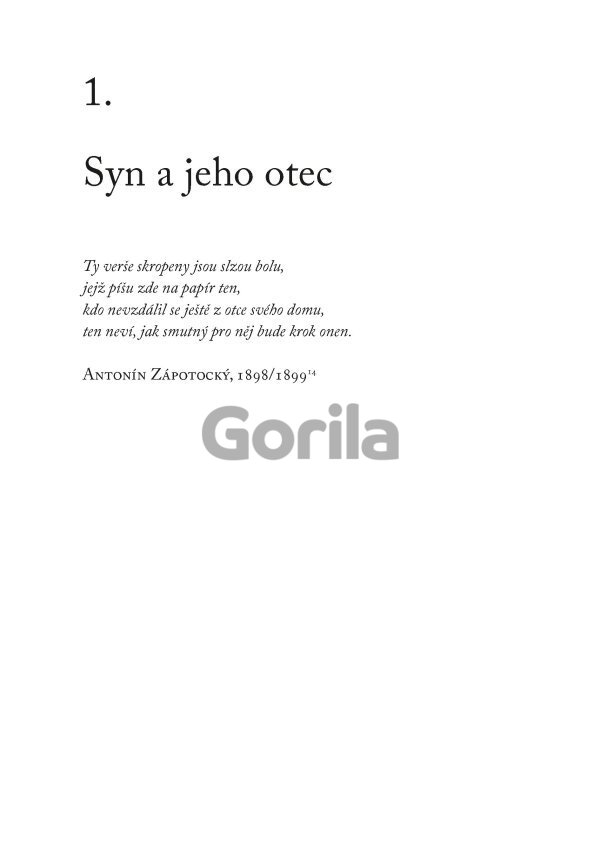 1.

Syn a jeho otec

Ty verše skropeny jsou slzou bolu,
jejž píšu zde na papír ten,
kdo nevzdálil se ještě z otce svého domu,
ten neví, jak smutný pro něj bude krok onen.

Antonín Zápotocký, 1898/1899$^{14}$

Gorila